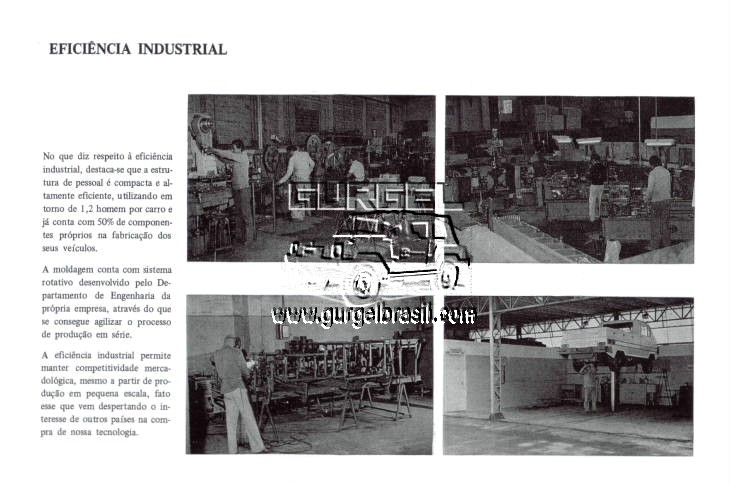 EFICIÊNCIA INDUSTRIAL

No que diz respeito à eficiência industrial, destaca-se que a estrutura de pessoal é compacta e altamente eficiente, utilizando em torno de 1,2 homem por carro e já conta com 50% de componentes próprios na fabricação dos seus veículos.

A moldagem conta com sistema rotativo desenvolvido pelo Departamento de Engenharia da própria empresa, através do que se consegue agilizar o processo de produção em série.

A eficiência industrial permite manter competitividade mercadológica, mesmo a partir de produção em pequena escala, fato esse que vem despertando o interesse de outros países na compra de nossa tecnologia.

GURGEL
www.gurgelbrasil.com